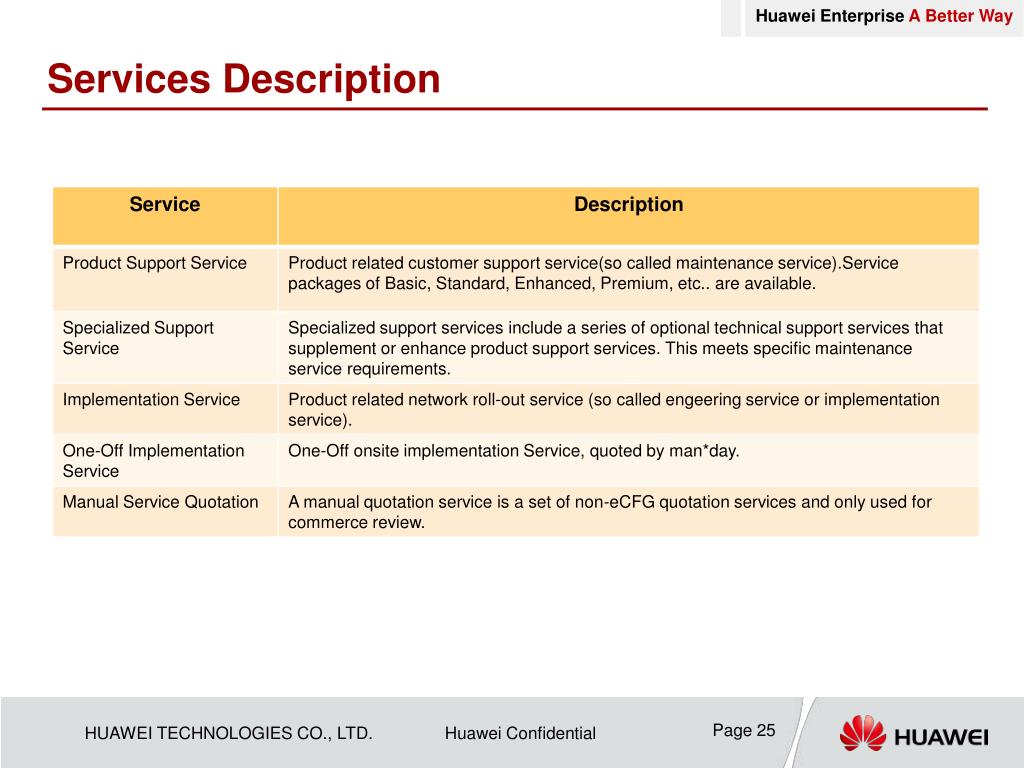 Huawei Enterprise A Better Way

Services Description

| Service | Description |
|---|---|
| Product Support Service | Product related customer support service(so called maintenance service).Service packages of Basic, Standard, Enhanced, Premium, etc.. are available. |
| Specialized Support Service | Specialized support services include a series of optional technical support services that supplement or enhance product support services. This meets specific maintenance service requirements. |
| Implementation Service | Product related network roll-out service (so called engeering service or implementation service). |
| One-Off Implementation Service | One-Off onsite implementation Service, quoted by man*day. |
| Manual Service Quotation | A manual quotation service is a set of non-eCFG quotation services and only used for commerce review. |

HUAWEI TECHNOLOGIES CO., LTD. Huawei Confidential Page 25

HUAWEI